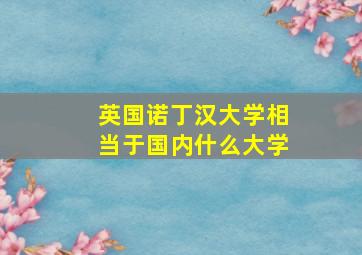 英国诺丁汉大学相当于国内什么大学